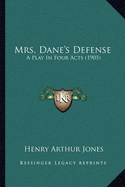 Mrs. Dane's Defense
A Play In Four Acts (1905)

LKR

Henry Arthur Jones

Kessinger Legacy Reprints